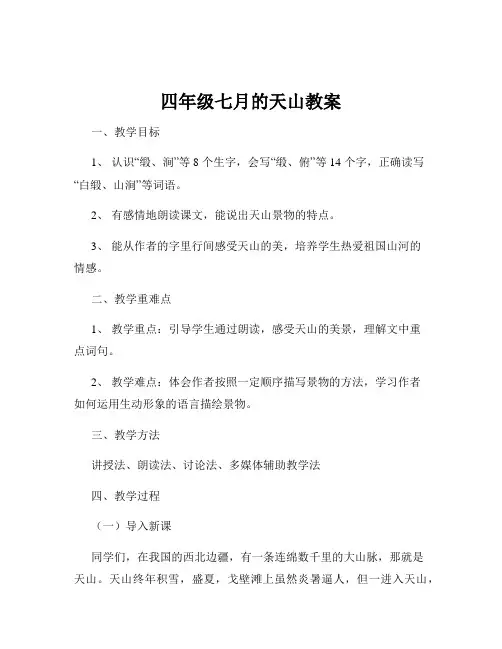 四年级七月的天山教案

一、教学目标

1、认识“缎、涧”等 8 个生字，会写“缎、俯”等 14 个字，正确读写“白缎、山涧”等词语。

2、有感情地朗读课文，能说出天山景物的特点。

3、能从作者的字里行间感受天山的美，培养学生热爱祖国山河的情感。

二、教学重难点

1、教学重点：引导学生通过朗读，感受天山的美景，理解文中重点词句。

2、教学难点：体会作者按照一定顺序描写景物的方法，学习作者如何运用生动形象的语言描绘景物。

三、教学方法

讲授法、朗读法、讨论法、多媒体辅助教学法

四、教学过程

（一）导入新课

同学们，在我国的西北边疆，有一条连绵数千里的大山脉，那就是天山。天山终年积雪，盛夏，戈壁滩上虽然炎暑逼人，但一进入天山，